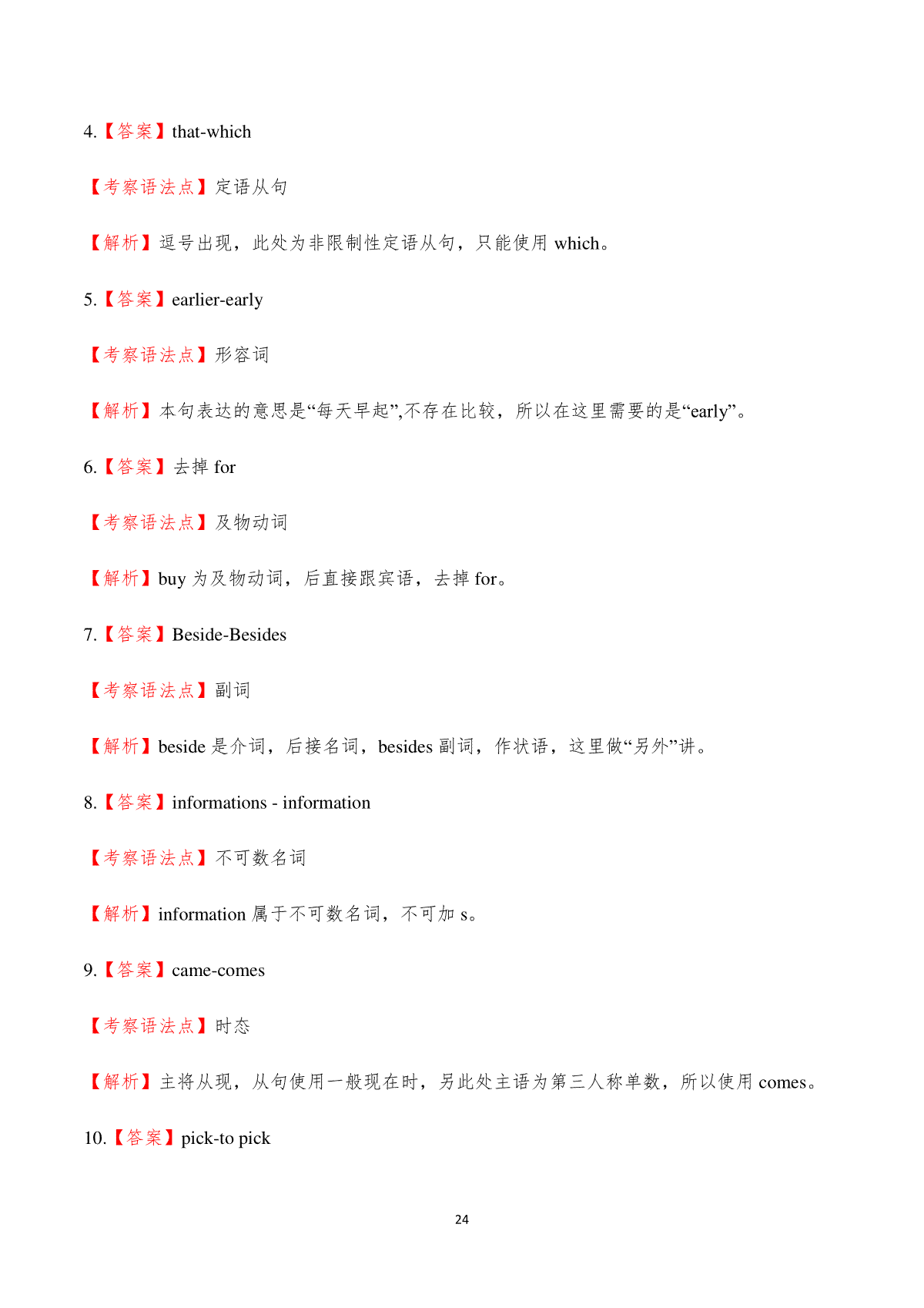 4.【答案】that-which

【考察语法点】定语从句

【解析】逗号出现，此处为非限制性定语从句，只能使用 which。

5.【答案】earlier-early

【考察语法点】形容词

【解析】本句表达的意思是“每天早起”,不存在比较，所以在这里需要的是“early”。

6.【答案】去掉 for

【考察语法点】及物动词

【解析】buy 为及物动词，后直接跟宾语，去掉 for。

7.【答案】Beside-Besides

【考察语法点】副词

【解析】beside 是介词，后接名词，besides 副词，作状语，这里做“另外”讲。

8.【答案】informations - information

【考察语法点】不可数名词

【解析】information 属于不可数名词，不可加 s。

9.【答案】came-comes

【考察语法点】时态

【解析】主将从现，从句使用一般现在时，另此处主语为第三人称单数，所以使用 comes。

10.【答案】pick-to pick

24